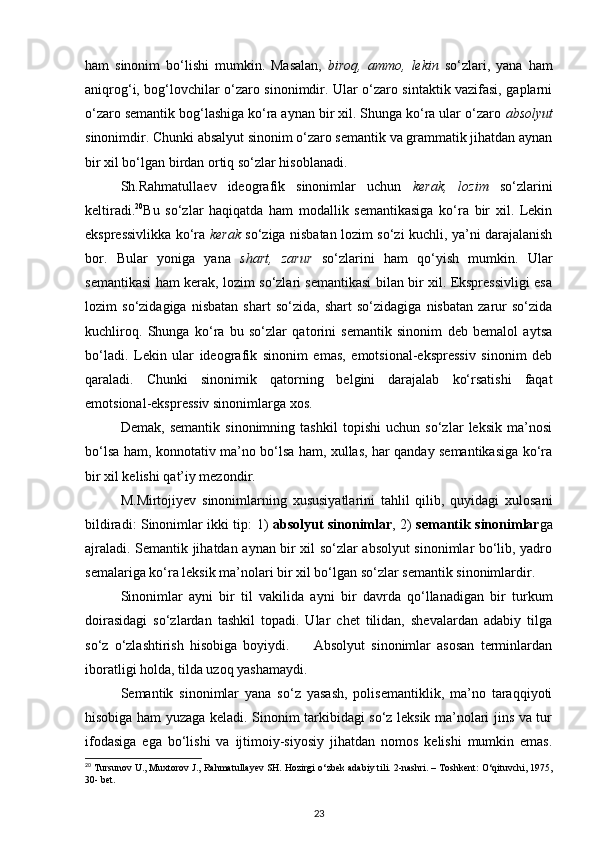 ham sinonim bo‘lishi mumkin. Masalan, biroq, ammo, lekin so‘zlari, yana ham aniqrog‘i, bog‘lovchilar o‘zaro sinonimdir. Ular o‘zaro sintaktik vazifasi, gaplarni o‘zaro semantik bog‘lashiga ko‘ra aynan bir xil. Shunga ko‘ra ular o‘zaro absolyut sinonimdir. Chunki absalyut sinonim o‘zaro semantik va grammatik jihatdan aynan bir xil bo‘lgan birdan ortiq so‘zlar hisoblanadi.

Sh.Rahmatullaev ideografik sinonimlar uchun kerak, lozim so‘zlarini keltiradi.$^{20}$Bu so‘zlar haqiqatda ham modallik semantikasiga ko‘ra bir xil. Lekin ekspressivlikka ko‘ra kerak so‘ziga nisbatan lozim so‘zi kuchli, ya’ni darajalanish bor. Bular yoniga yana shart, zarur so‘zlarini ham qo‘yish mumkin. Ular semantikasi ham kerak, lozim so‘zlari semantikasi bilan bir xil. Ekspressivligi esa lozim so‘zidagiga nisbatan shart so‘zida, shart so‘zidagiga nisbatan zarur so‘zida kuchliroq. Shunga ko‘ra bu so‘zlar qatorini semantik sinonim deb bemalol aytsa bo‘ladi. Lekin ular ideografik sinonim emas, emotsional-ekspressiv sinonim deb qaraladi. Chunki sinonimik qatorning belgini darajalab ko‘rsatishi faqat emotsional-ekspressiv sinonimlarga xos.

Demak, semantik sinonimning tashkil topishi uchun so‘zlar leksik ma’nosi bo‘lsa ham, konnotativ ma’no bo‘lsa ham, xullas, har qanday semantikasiga ko‘ra bir xil kelishi qat’iy mezondir.

M.Mirtojiyev sinonimlarning xususiyatlarini tahlil qilib, quyidagi xulosani bildiradi: Sinonimlar ikki tip: 1) absolyut sinonimlar, 2) semantik sinonimlarga ajraladi. Semantik jihatdan aynan bir xil so‘zlar absolyut sinonimlar bo‘lib, yadro semalariga ko‘ra leksik ma’nolari bir xil bo‘lgan so‘zlar semantik sinonimlardir.

Sinonimlar ayni bir til vakilida ayni bir davrda qo‘llanadigan bir turkum doirasidagi so‘zlardan tashkil topadi. Ular chet tilidan, shevalardan adabiy tilga so‘z o‘zlashtirish hisobiga boyiydi. Absolyut sinonimlar asosan terminlardan iboratligi holda, tilda uzoq yashamaydi.

Semantik sinonimlar yana so‘z yasash, polisemantiklik, ma’no taraqqiyoti hisobiga ham yuzaga keladi. Sinonim tarkibidagi so‘z leksik ma’nolari jins va tur ifodasiga ega bo‘lishi va ijtimoiy-siyosiy jihatdan nomos kelishi mumkin emas.

$^{20}$ Tursunov U., Muxtorov J., Rahmatullayev SH. Hozirgi o‘zbek adabiy tili. 2-nashri. – Toshkent: O‘qituvchi, 1975, 30- bet.

23